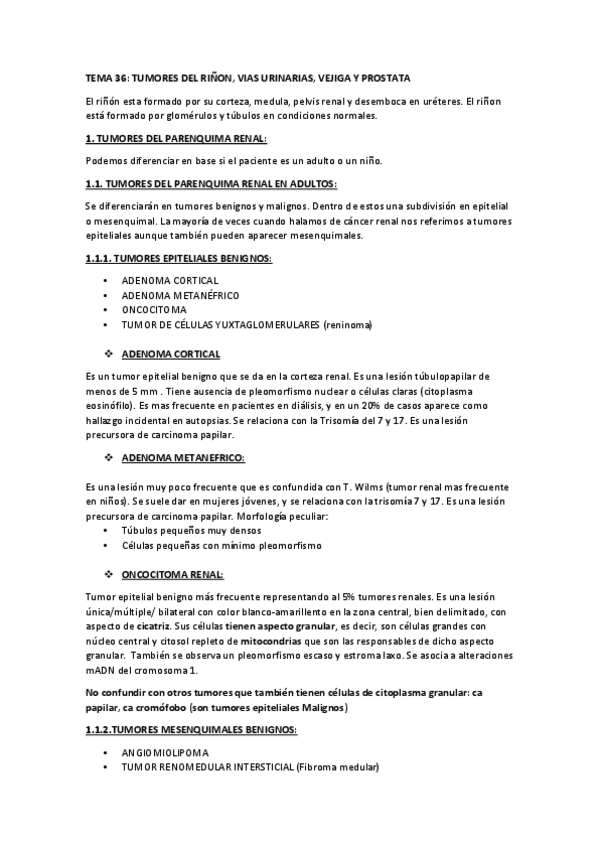 TEMA 36: TUMORES DEL RIÑON, VIAS URINARIAS, VEJIGA Y PROSTATA

El riñón esta formado por su corteza, medula, pelvis renal y desemboca en uréteres. El riñon está formado por glomérulos y túbulos en condiciones normales.

1. TUMORES DEL PARENQUIMA RENAL:

Podemos diferenciar en base si el paciente es un adulto o un niño.

1.1. TUMORES DEL PARENQUIMA RENAL EN ADULTOS:

Se diferenciarán en tumores benignos y malignos. Dentro de estos una subdivisión en epitelial o mesenquimal. La mayoría de veces cuando halamos de cáncer renal nos referimos a tumores epiteliales aunque también pueden aparecer mesenquimales.

1.1.1. TUMORES EPITELIALES BENIGNOS:

• ADENOMA CORTICAL
• ADENOMA METANÉFRICO
• ONCOCITOMA
• TUMOR DE CÉLULAS YUXTAGLOMERULARES (reninoma)

❖ ADENOMA CORTICAL

Es un tumor epitelial benigno que se da en la corteza renal. Es una lesión túbulopapilar de menos de 5 mm . Tiene ausencia de pleomorfismo nuclear o células claras (citoplasma eosinófilo). Es mas frecuente en pacientes en diálisis, y en un 20% de casos aparece como hallazgo incidental en autopsias. Se relaciona con la Trisomía del 7 y 17. Es una lesión precursora de carcinoma papilar.

❖ ADENOMA METANEFRICO:

Es una lesión muy poco frecuente que es confundida con T. Wilms (tumor renal mas frecuente en niños). Se suele dar en mujeres jóvenes, y se relaciona con la trisomía 7 y 17. Es una lesión precursora de carcinoma papilar. Morfología peculiar:
• Túbulos pequeños muy densos
• Células pequeñas con mínimo pleomorfismo

❖ ONCOCITOMA RENAL:

Tumor epitelial benigno más frecuente representando al 5% tumores renales. Es una lesión única/múltiple/ bilateral con color blanco-amarillento en la zona central, bien delimitado, con aspecto de cicatriz. Sus células tienen aspecto granular, es decir, son células grandes con núcleo central y citosol repleto de mitocondrias que son las responsables de dicho aspecto granular. También se observa un pleomorfismo escaso y estroma laxo. Se asocia a alteraciones mADN del cromosoma 1.

No confundir con otros tumores que también tienen células de citoplasma granular: ca papilar, ca cromófobo (son tumores epiteliales Malignos)

1.1.2.TUMORES MESENQUIMALES BENIGNOS:

• ANGIOMIOLIPOMA
• TUMOR RENOMEDULAR INTERSTICIAL (Fibroma medular)